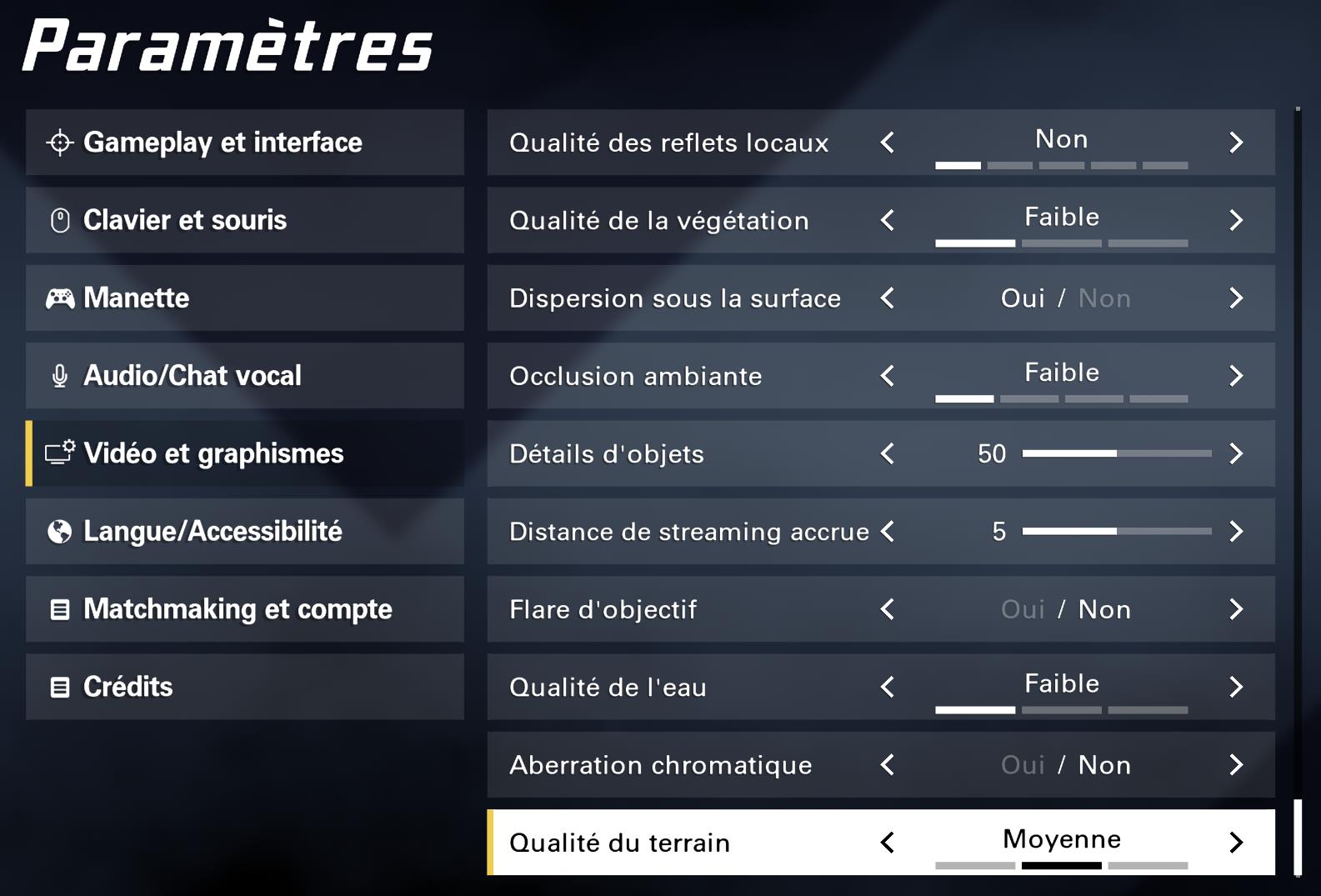 Paramètres

Gameplay et interface
Clavier et souris
Manette
Audio/Chat vocal
Vidéo et graphismes
Langue/Accessibilité
Matchmaking et compte
Crédits

Qualité des reflets locaux < Non >
Qualité de la végétation < Faible >
Dispersion sous la surface < Oui / Non >
Occlusion ambiante < Faible >
Détails d'objets < 50 >
Distance de streaming accrue < 5 >
Flare d'objectif < Oui / Non >
Qualité de l'eau < Faible >
Aberration chromatique < Oui / Non >
Qualité du terrain < Moyenne >